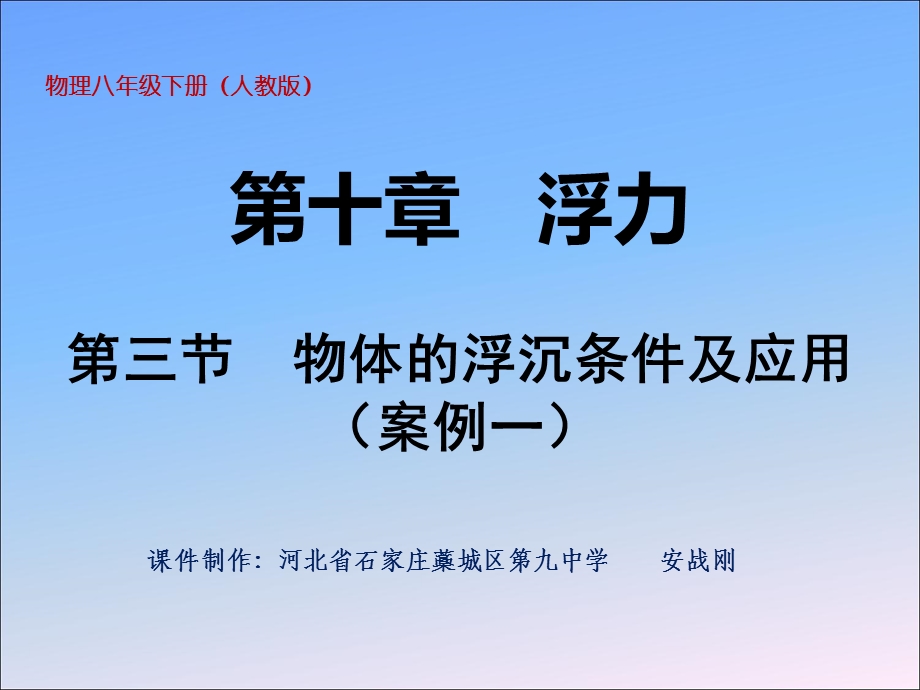 物理八年级下册（人教版）

第十章　浮力

第三节　物体的浮沉条件及应用（案例一）

课件制作：河北省石家庄藁城区第九中学　　安战刚